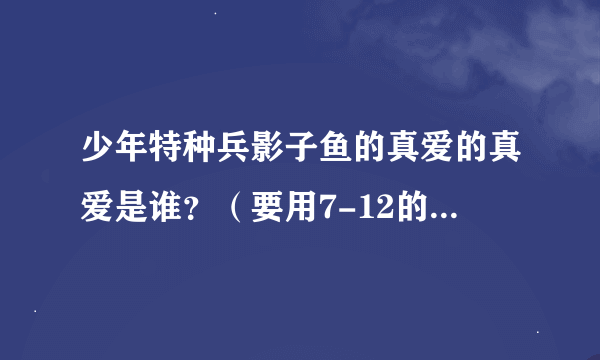 少年特种兵影子鱼的真爱的真爱是谁？（要用7-12的...